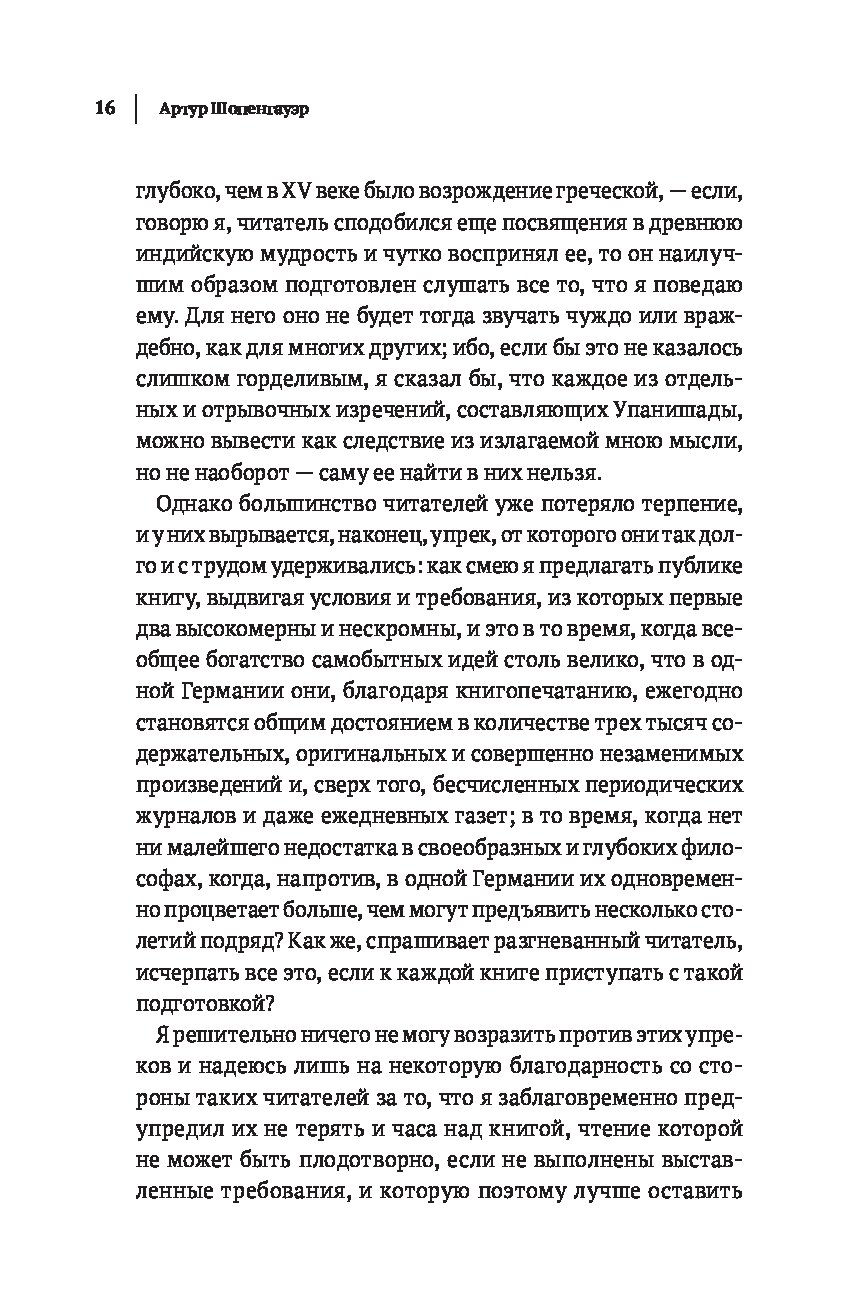 16 | Артур Шопенгауэр

глубоко, чем в XV веке было возрождение греческой, — если, говорю я, читатель сподобился еще посвящения в древнюю индийскую мудрость и чутко воспринял ее, то он наилучшим образом подготовлен слушать все то, что я поведаю ему. Для него оно не будет тогда звучать чуждо или враждебно, как для многих других; ибо, если бы это не казалось слишком горделивым, я сказал бы, что каждое из отдельных и отрывочных изречений, составляющих Упанишады, можно вывести как следствие из излагаемой мною мысли, но не наоборот — саму ее найти в них нельзя.

Однако большинство читателей уже потеряло терпение, и у них вырывается, наконец, упрек, от которого они так долго и с трудом удерживались: как смею я предлагать публике книгу, выдвигая условия и требования, из которых первые два высокомерны и нескромны, и это в то время, когда всеобщее богатство самобытных идей столь велико, что в одной Германии они, благодаря книгопечатанию, ежегодно становятся общим достоянием в количестве трех тысяч содержательных, оригинальных и совершенно незаменимых произведений и, сверх того, бесчисленных периодических журналов и даже ежедневных газет; в то время, когда нет ни малейшего недостатка в своеобразных и глубоких философах, когда, напротив, в одной Германии их одновременно процветает больше, чем могут предъявить несколько столетий подряд? Как же, спрашивает разгневанный читатель, исчерпать все это, если к каждой книге приступать с такой подготовкой?

Я решительно ничего не могу возразить против этих упреков и надеюсь лишь на некоторую благодарность со стороны таких читателей за то, что я заблаговременно предупредил их не терять и часа над книгой, чтение которой не может быть плодотворно, если не выполнены выставленные требования, и которую поэтому лучше оставить